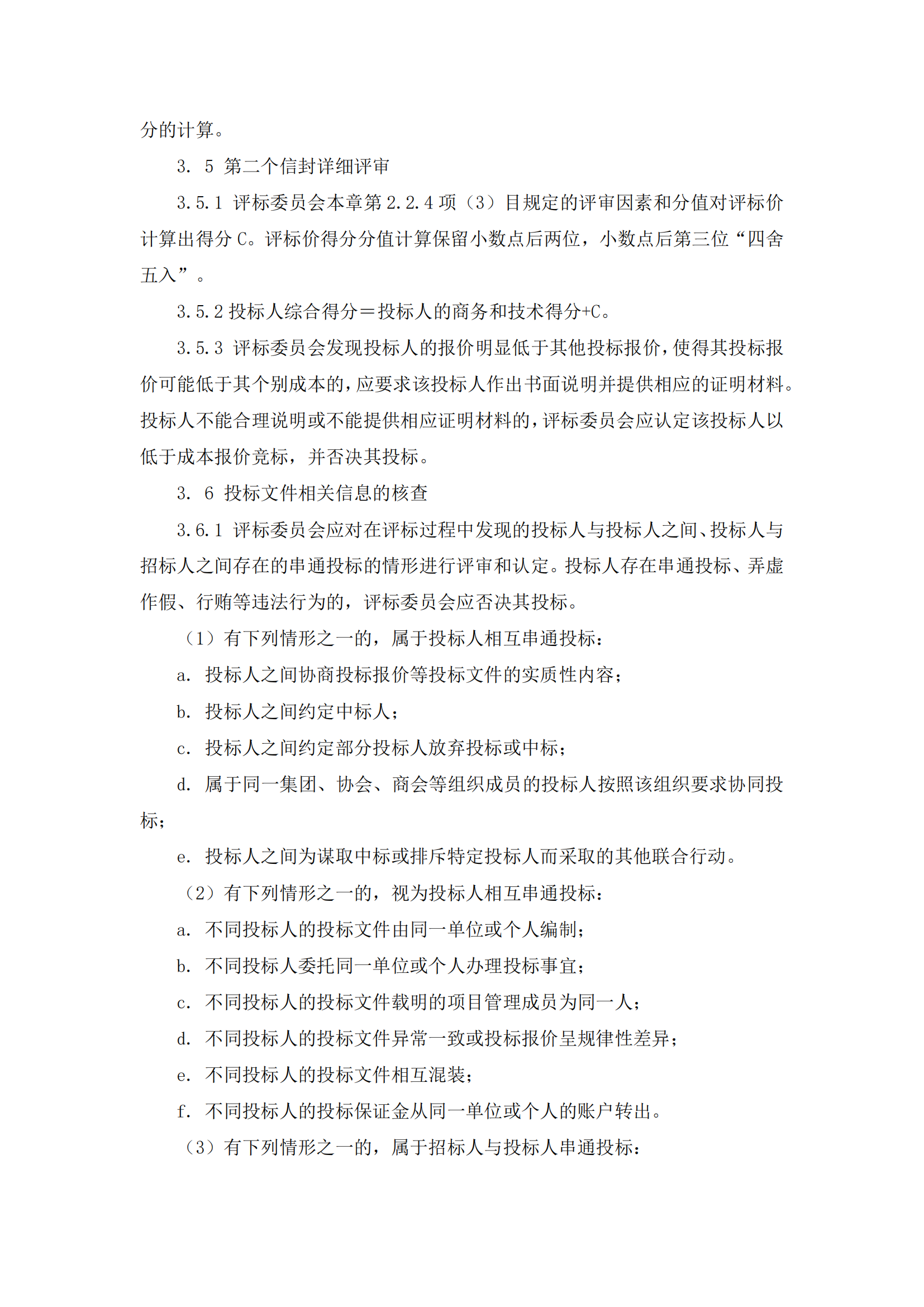 分的计算。

3. 5 第二个信封详细评审

3.5.1 评标委员会本章第 2.2.4 项（3）目规定的评审因素和分值对评标价计算出得分 C。评标价得分分值计算保留小数点后两位，小数点后第三位“四舍五入”。

3.5.2 投标人综合得分＝投标人的商务和技术得分+C。

3.5.3 评标委员会发现投标人的报价明显低于其他投标报价，使得其投标报价可能低于其个别成本的，应要求该投标人作出书面说明并提供相应的证明材料。投标人不能合理说明或不能提供相应证明材料的，评标委员会应认定该投标人以低于成本报价竞标，并否决其投标。

3. 6 投标文件相关信息的核查

3.6.1 评标委员会应对在评标过程中发现的投标人与投标人之间、投标人与招标人之间存在的串通投标的情形进行评审和认定。投标人存在串通投标、弄虚作假、行贿等违法行为的，评标委员会应否决其投标。

（1）有下列情形之一的，属于投标人相互串通投标：

a. 投标人之间协商投标报价等投标文件的实质性内容；

b. 投标人之间约定中标人；

c. 投标人之间约定部分投标人放弃投标或中标；

d. 属于同一集团、协会、商会等组织成员的投标人按照该组织要求协同投标；

e. 投标人之间为谋取中标或排斥特定投标人而采取的其他联合行动。

（2）有下列情形之一的，视为投标人相互串通投标：

a. 不同投标人的投标文件由同一单位或个人编制；

b. 不同投标人委托同一单位或个人办理投标事宜；

c. 不同投标人的投标文件载明的项目管理成员为同一人；

d. 不同投标人的投标文件异常一致或投标报价呈规律性差异；

e. 不同投标人的投标文件相互混装；

f. 不同投标人的投标保证金从同一单位或个人的账户转出。

（3）有下列情形之一的，属于招标人与投标人串通投标：